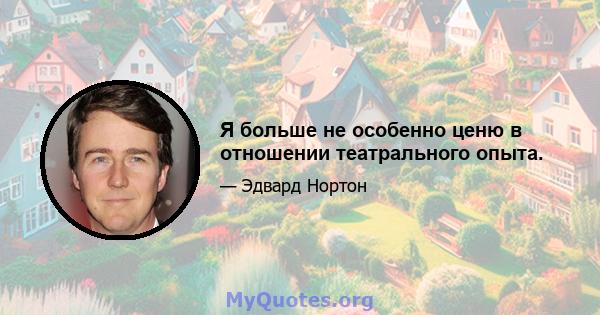 Я больше не особенно ценю в отношении театрального опыта.

— Эдвард Нортон

MyQuotes.org